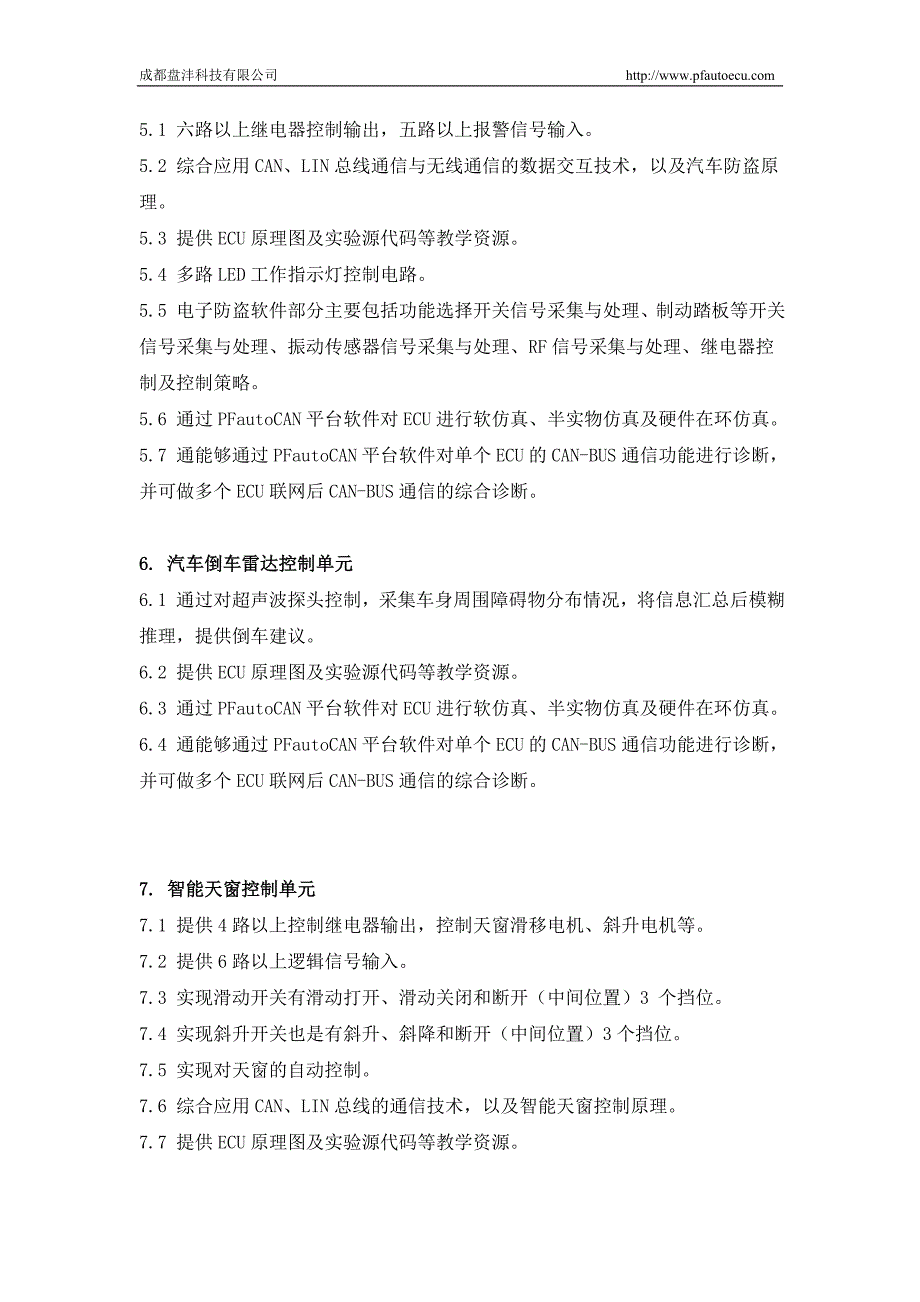 成都盘沣科技有限公司 http://www.pfautoecu.com

5.1 六路以上继电器控制输出，五路以上报警信号输入。
5.2 综合应用 CAN、LIN 总线通信与无线通信的数据交互技术，以及汽车防盗原理。
5.3 提供 ECU 原理图及实验源代码等教学资源。
5.4 多路 LED 工作指示灯控制电路。
5.5 电子防盗软件部分主要包括功能选择开关信号采集与处理、制动踏板等开关信号采集与处理、振动传感器信号采集与处理、RF 信号采集与处理、继电器控制及控制策略。
5.6 通过 PFautoCAN 平台软件对 ECU 进行软仿真、半实物仿真及硬件在环仿真。
5.7 通能够通过 PFautoCAN 平台软件对单个 ECU 的 CAN-BUS 通信功能进行诊断，并可做多个 ECU 联网后 CAN-BUS 通信的综合诊断。

6. 汽车倒车雷达控制单元
6.1 通过对超声波探头控制，采集车身周围障碍物分布情况，将信息汇总后模糊推理，提供倒车建议。
6.2 提供 ECU 原理图及实验源代码等教学资源。
6.3 通过 PFautoCAN 平台软件对 ECU 进行软仿真、半实物仿真及硬件在环仿真。
6.4 通能够通过 PFautoCAN 平台软件对单个 ECU 的 CAN-BUS 通信功能进行诊断，并可做多个 ECU 联网后 CAN-BUS 通信的综合诊断。

7. 智能天窗控制单元
7.1 提供 4 路以上控制继电器输出，控制天窗滑移电机、斜升电机等。
7.2 提供 6 路以上逻辑信号输入。
7.3 实现滑动开关有滑动打开、滑动关闭和断开（中间位置）3 个挡位。
7.4 实现斜升开关也是有斜升、斜降和断开（中间位置）3 个挡位。
7.5 实现对天窗的自动控制。
7.6 综合应用 CAN、LIN 总线的通信技术，以及智能天窗控制原理。
7.7 提供 ECU 原理图及实验源代码等教学资源。